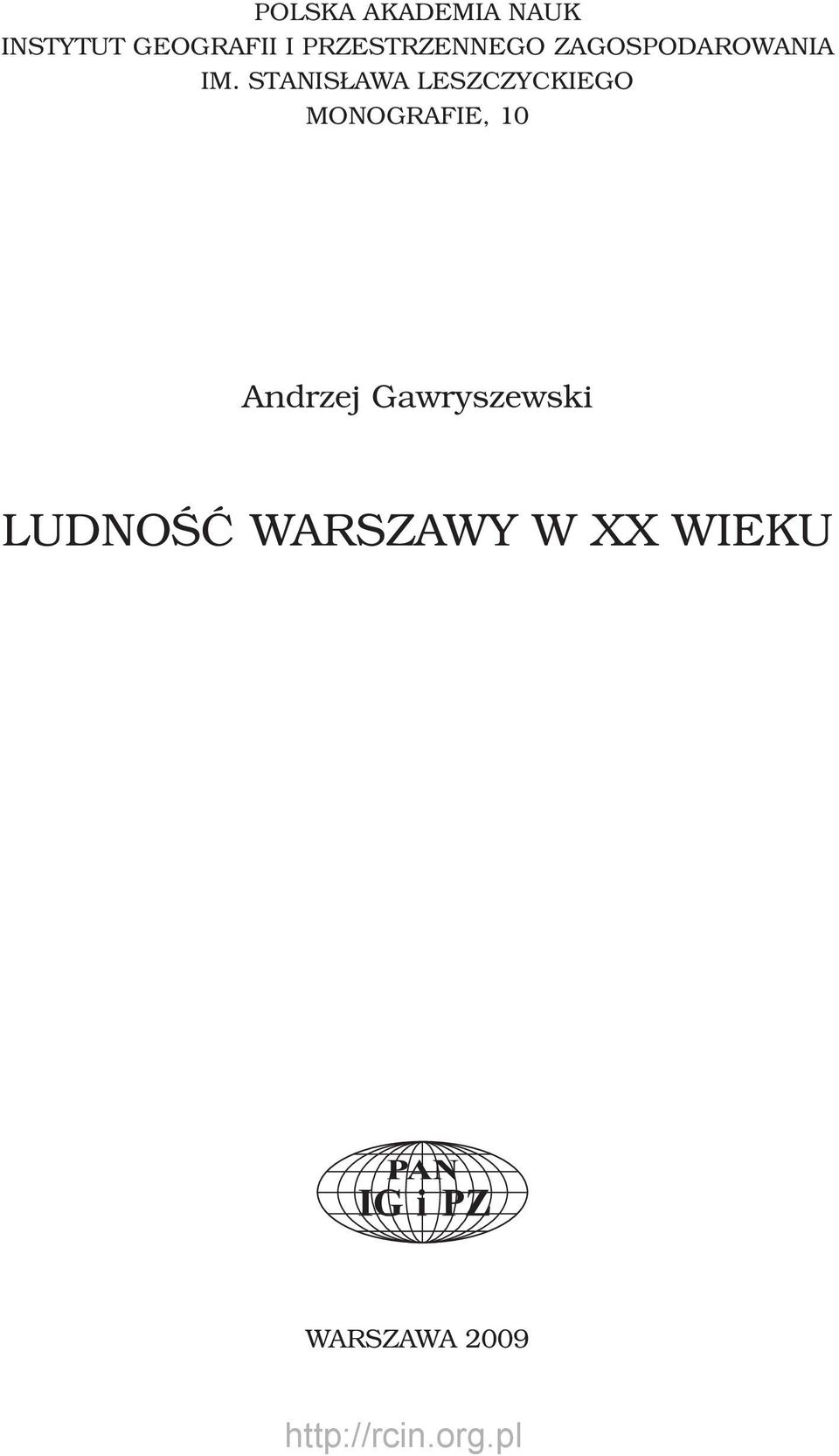 POLSKA AKADEMIA NAUK
INSTYTUT GEOGRAFII I PRZESTRZENNEGO ZAGOSPODAROWANIA
IM. STANISŁAWA LESZCZYCKIEGO
MONOGRAFIE, 10

Andrzej Gawryszewski

LUDNOŚĆ WARSZAWY W XX WIEKU

PAN
IG i PZ

WARSZAWA 2009

http://rcin.org.pl